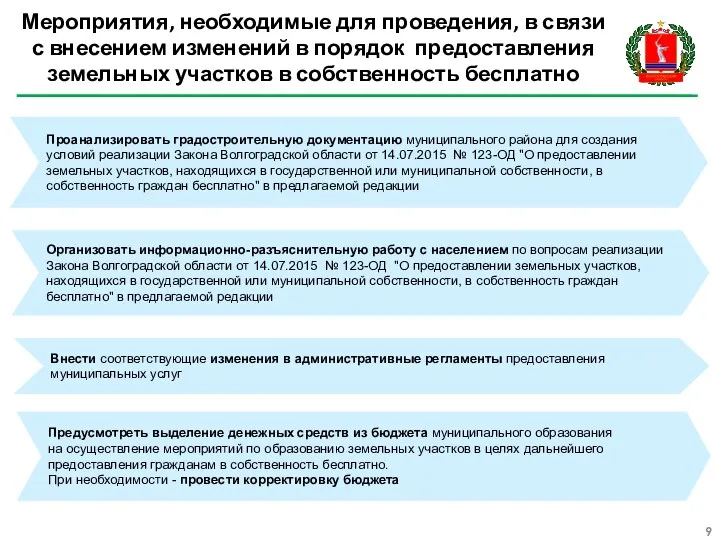 Мероприятия, необходимые для проведения, в связи с внесением изменений в порядок предоставления земельных участков в собственность бесплатно

Проанализировать градостроительную документацию муниципального района для создания условий реализации Закона Волгоградской области от 14.07.2015 № 123-ОД "О предоставлении земельных участков, находящихся в государственной или муниципальной собственности, в собственность граждан бесплатно" в предлагаемой редакции

Организовать информационно-разъяснительную работу с населением по вопросам реализации Закона Волгоградской области от 14.07.2015 № 123-ОД "О предоставлении земельных участков, находящихся в государственной или муниципальной собственности, в собственность граждан бесплатно" в предлагаемой редакции

Внести соответствующие изменения в административные регламенты предоставления муниципальных услуг

Предусмотреть выделение денежных средств из бюджета муниципального образования на осуществление мероприятий по образованию земельных участков в целях дальнейшего предоставления гражданам в собственность бесплатно.
При необходимости - провести корректировку бюджета

9